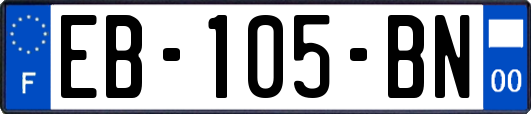 F
EB-105-BN
00